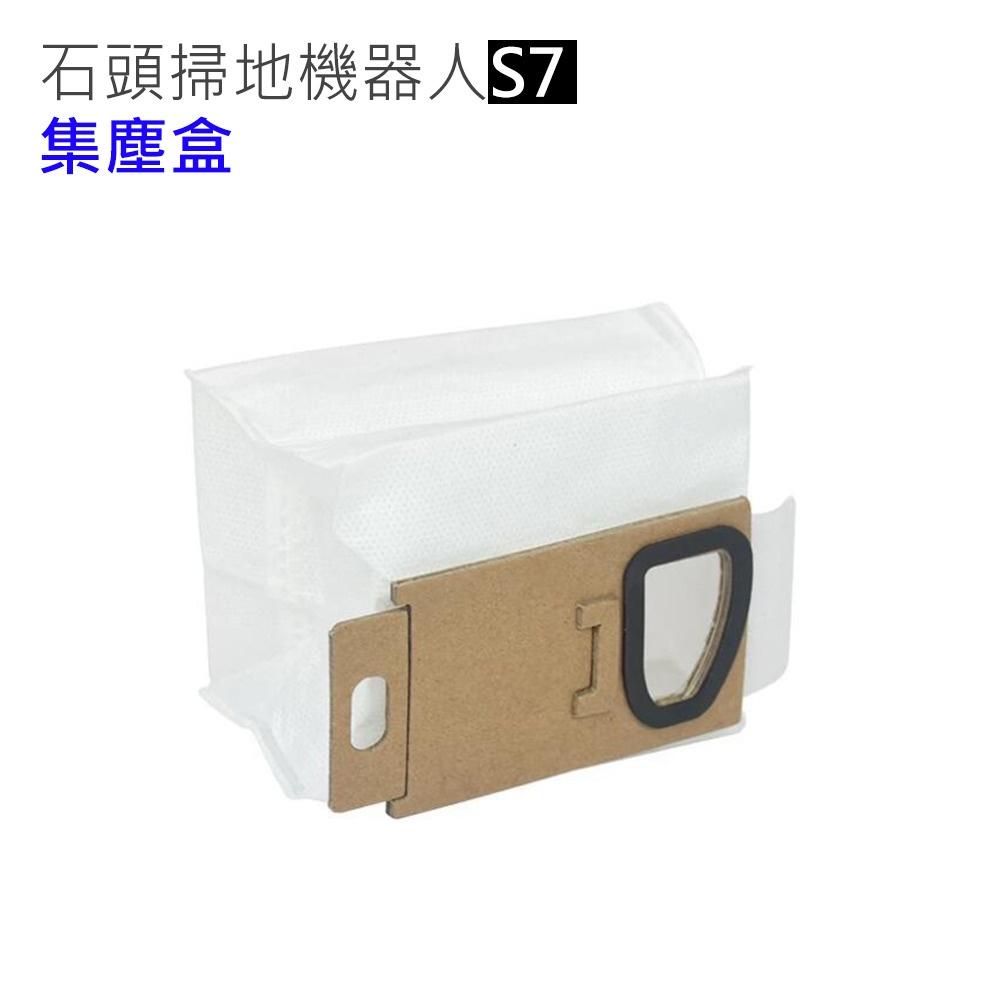 石頭掃地機器人S7
集塵盒